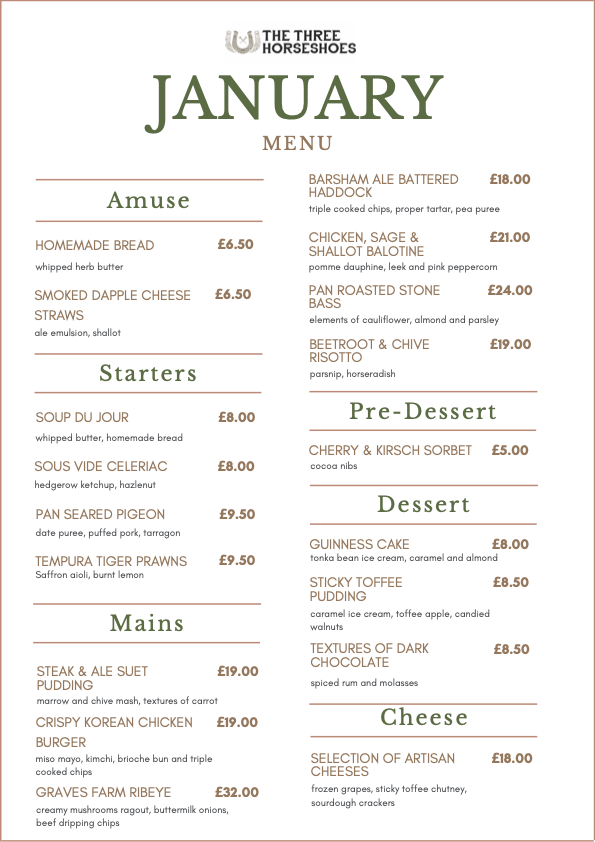 THE THREE HORSESHOES

JANUARY

MENU

Amuse

HOMEMADE BREAD £6.50
whipped herb butter

SMOKED DAPPLE CHEESE STRAWS £6.50
ale emulsion, shallot

Starters

SOUP DU JOUR £8.00
whipped butter, homemade bread

SOUS VIDE CELERIAC £8.00
hedgerow ketchup, hazlenut

PAN SEARED PIGEON £9.50
date puree, puffed pork, tarragon

TEMPURA TIGER PRAWNS £9.50
Saffron aioli, burnt lemon

Mains

STEAK & ALE SUET PUDDING £19.00
marrow and chive mash, textures of carrot

CRISPY KOREAN CHICKEN BURGER £19.00
miso mayo, kimchi, brioche bun and triple cooked chips

GRAVES FARM RIBEYE £32.00
creamy mushrooms ragout, buttermilk onions, beef dripping chips

BARSHAM ALE BATTERED HADDOCK £18.00
triple cooked chips, proper tartar, pea puree

CHICKEN, SAGE & SHALLOT BALOTINE £21.00
pomme dauphine, leek and pink peppercorn

PAN ROASTED STONE BASS £24.00
elements of cauliflower, almond and parsley

BEETROOT & CHIVE RISOTTO £19.00
parsnip, horseradish

Pre-Dessert

CHERRY & KIRSCH SORBET £5.00
cocoa nibs

Dessert

GUINNESS CAKE £8.00
tonka bean ice cream, caramel and almond

STICKY TOFFEE PUDDING £8.50
caramel ice cream, toffee apple, candied walnuts

TEXTURES OF DARK CHOCOLATE £8.50
spiced rum and molasses

Cheese

SELECTION OF ARTISAN CHEESES £18.00
frozen grapes, sticky toffee chutney, sourdough crackers